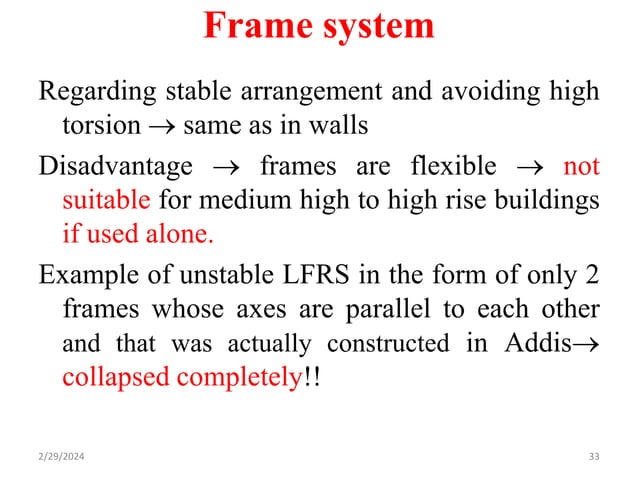 Frame system

Regarding stable arrangement and avoiding high torsion $\rightarrow$ same as in walls

Disadvantage $\rightarrow$ frames are flexible $\rightarrow$ not suitable for medium high to high rise buildings if used alone.

Example of unstable LFRS in the form of only 2 frames whose axes are parallel to each other and that was actually constructed in Addis$\rightarrow$ collapsed completely!!

2/29/2024

33